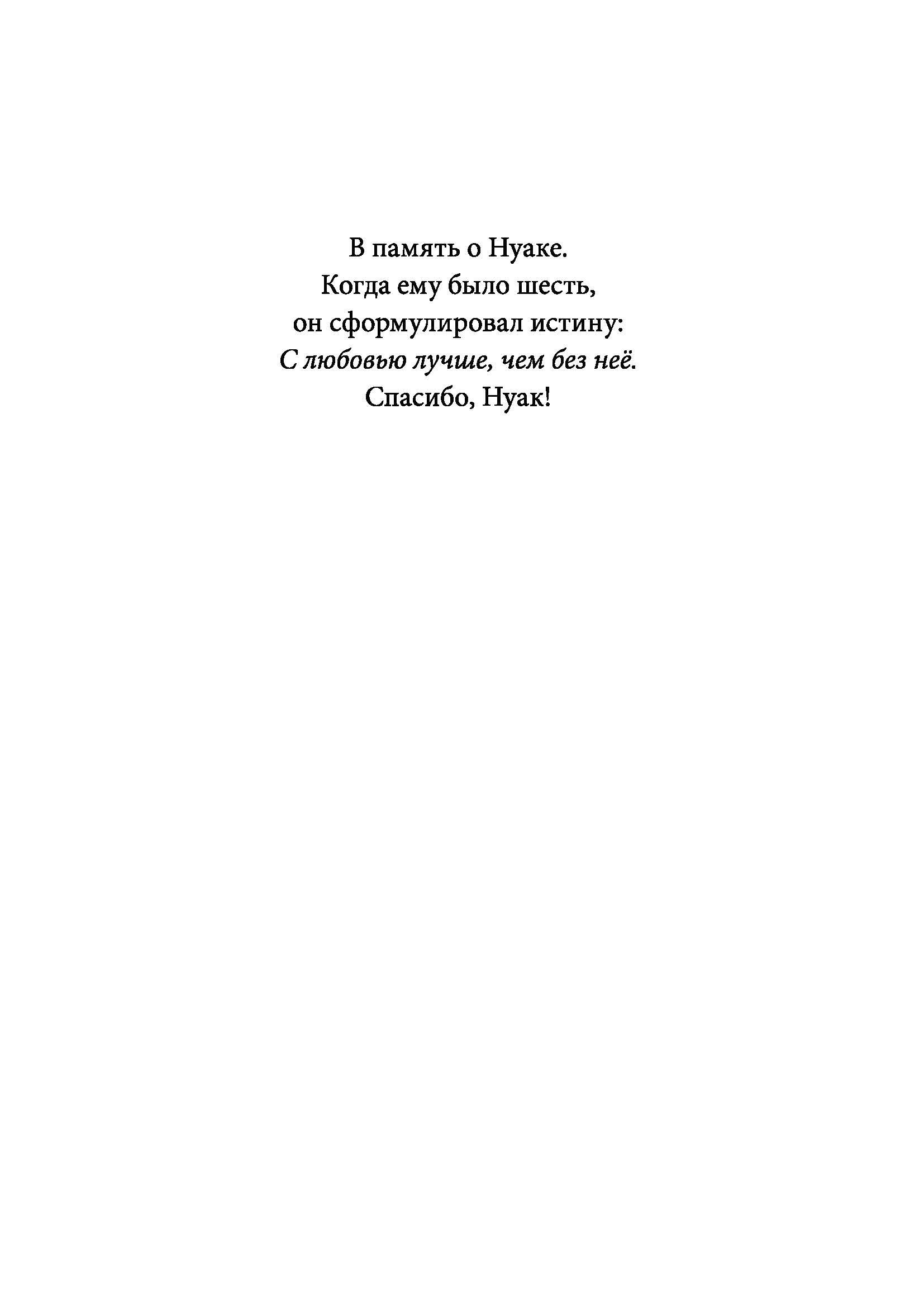 В память о Нуаке.
Когда ему было шесть,
он сформулировал истину:
С любовью лучше, чем без неё.
Спасибо, Нуак!